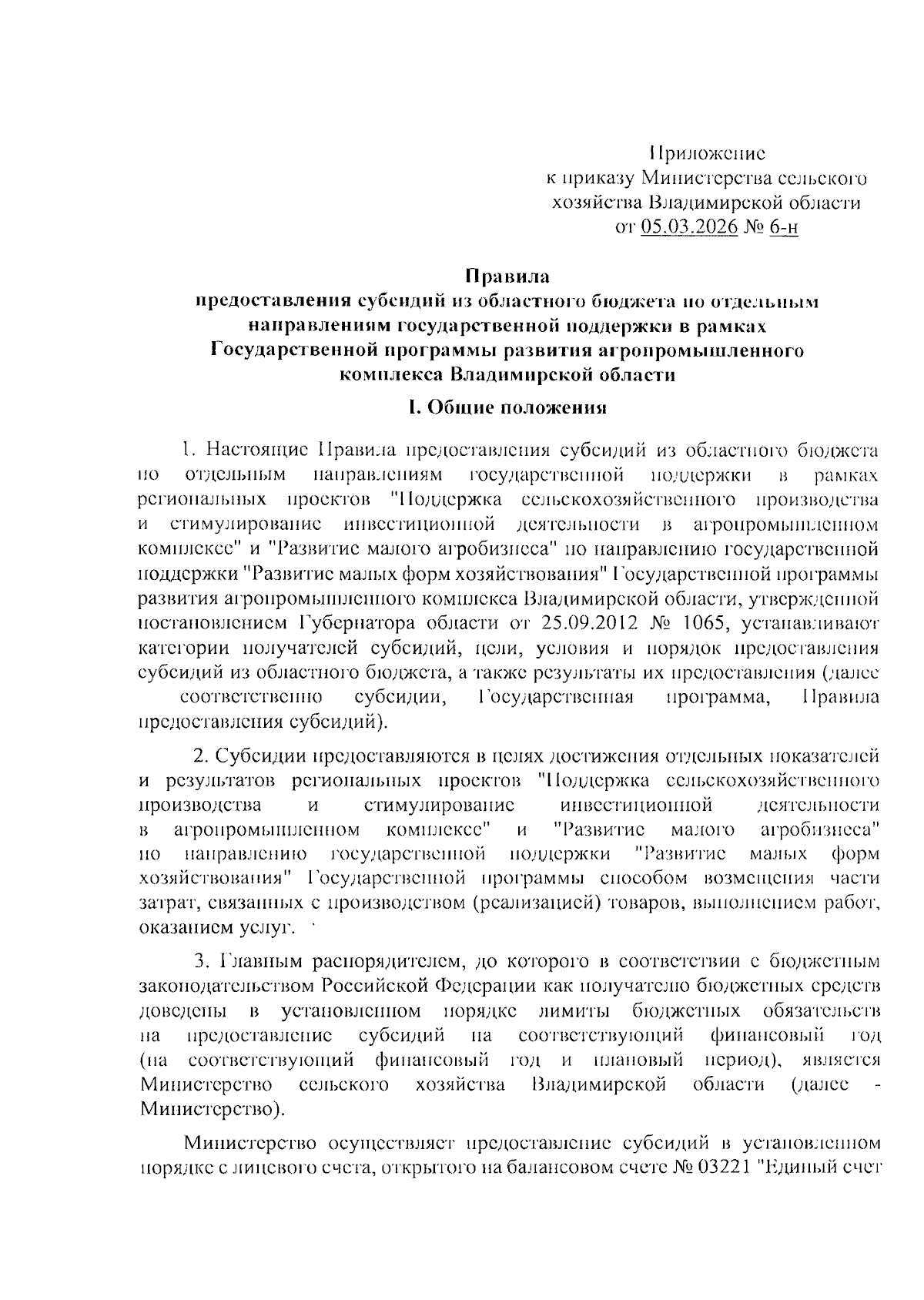 Приложение
к приказу Министерства сельского хозяйства Владимирской области
от 05.03.2026 № 6-н

Правила
предоставления субсидий из областного бюджета по отдельным направлениям государственной поддержки в рамках Государственной программы развития агропромышленного комплекса Владимирской области

I. Общие положения

1. Настоящие Правила предоставления субсидий из областного бюджета по отдельным направлениям государственной поддержки в рамках региональных проектов "Поддержка сельскохозяйственного производства и стимулирование инвестиционной деятельности в агропромышленном комплексе" и "Развитие малого агробизнеса" по направлению государственной поддержки "Развитие малых форм хозяйствования" Государственной программы развития агропромышленного комплекса Владимирской области, утвержденной постановлением Губернатора области от 25.09.2012 № 1065, устанавливают категории получателей субсидий, цели, условия и порядок предоставления субсидий из областного бюджета, а также результаты их предоставления (далее соответственно субсидии, Государственная программа, Правила предоставления субсидий).

2. Субсидии предоставляются в целях достижения отдельных показателей и результатов региональных проектов "Поддержка сельскохозяйственного производства и стимулирование инвестиционной деятельности в агропромышленном комплексе" и "Развитие малого агробизнеса" по направлению государственной поддержки "Развитие малых форм хозяйствования" Государственной программы способом возмещения части затрат, связанных с производством (реализацией) товаров, выполнением работ, оказанием услуг.

3. Главным распорядителем, до которого в соответствии с бюджетным законодательством Российской Федерации как получателю бюджетных средств доведены в установленном порядке лимиты бюджетных обязательств на предоставление субсидий на соответствующий финансовый год (на соответствующий финансовый год и плановый период), является Министерство сельского хозяйства Владимирской области (далее - Министерство).

Министерство осуществляет предоставление субсидий в установленном порядке с лицевого счета, открытого на балансовом счете № 03221 "Единый счет